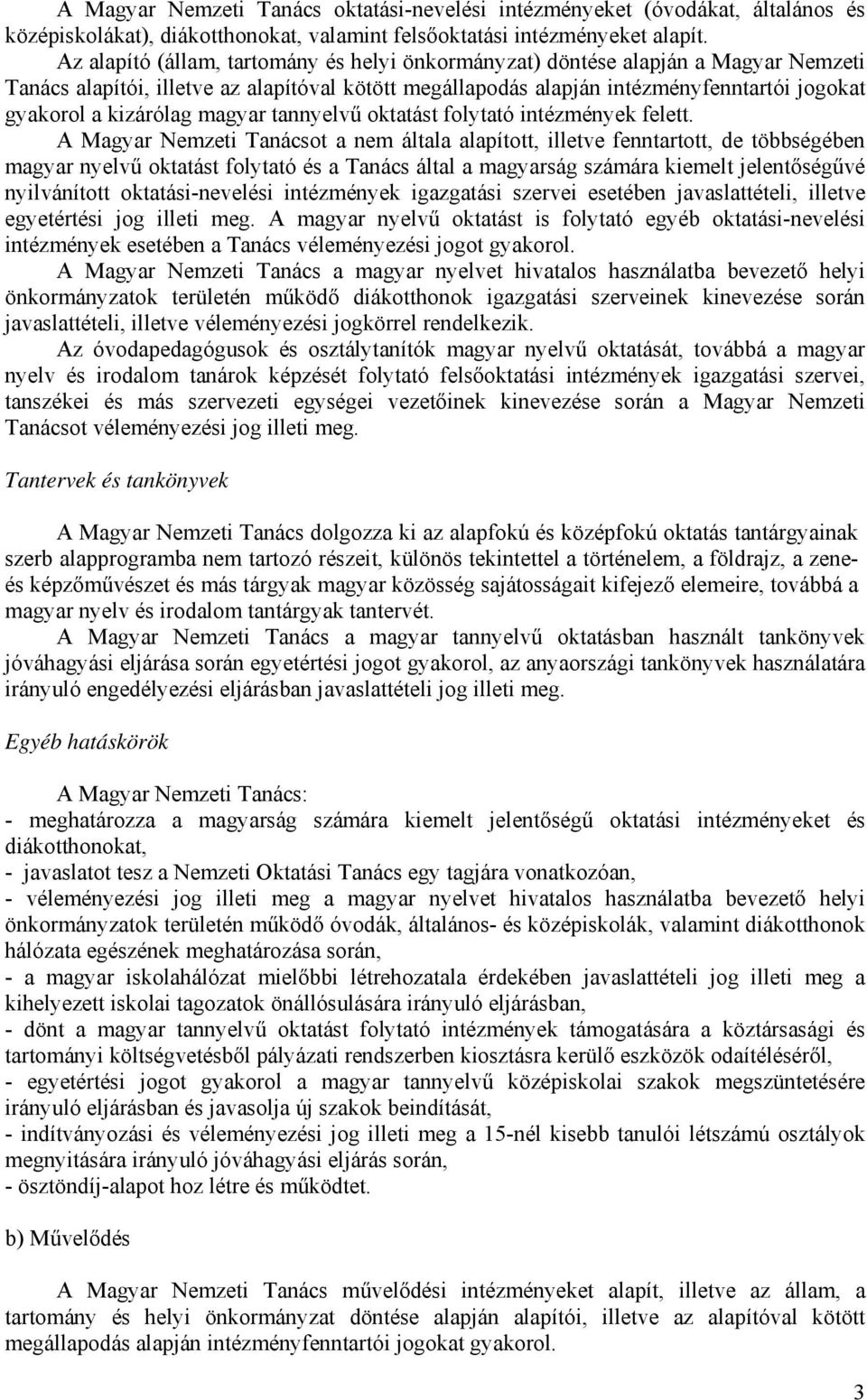 A Magyar Nemzeti Tanács oktatási-nevelési intézményeket (óvodákat, általános és középiskolákat), diákotthonokat, valamint felsőoktatási intézményeket alapít.

Az alapító (állam, tartomány és helyi önkormányzat) döntése alapján a Magyar Nemzeti Tanács alapítói, illetve az alapítóval kötött megállapodás alapján intézményfenntartói jogokat gyakorol a kizárólag magyar tannyelvű oktatást folytató intézmények felett.

A Magyar Nemzeti Tanácsot a nem általa alapított, illetve fenntartott, de többségében magyar nyelvű oktatást folytató és a Tanács által a magyarság számára kiemelt jelentőségűvé nyilvánított oktatási-nevelési intézmények igazgatási szervei esetében javaslattételi, illetve egyetértési jog illeti meg. A magyar nyelvű oktatást is folytató egyéb oktatási-nevelési intézmények esetében a Tanács véleményezési jogot gyakorol.

A Magyar Nemzeti Tanács a magyar nyelvet hivatalos használatba bevezető helyi önkormányzatok területén működő diákotthonok igazgatási szerveinek kinevezése során javaslattételi, illetve véleményezési jogkörrel rendelkezik.

Az óvodapedagógusok és osztálytanítók magyar nyelvű oktatását, továbbá a magyar nyelv és irodalom tanárok képzését folytató felsőoktatási intézmények igazgatási szervei, tanszékei és más szervezeti egységei vezetőinek kinevezése során a Magyar Nemzeti Tanácsot véleményezési jog illeti meg.

Tantervek és tankönyvek

A Magyar Nemzeti Tanács dolgozza ki az alapfokú és középfokú oktatás tantárgyainak szerb alapprogramba nem tartozó részeit, különös tekintettel a történelem, a földrajz, a zene- és képzőművészet és más tárgyak magyar közösség sajátosságait kifejező elemeire, továbbá a magyar nyelv és irodalom tantárgyak tantervét.

A Magyar Nemzeti Tanács a magyar tannyelvű oktatásban használt tankönyvek jóváhagyási eljárása során egyetértési jogot gyakorol, az anyaországi tankönyvek használatára irányuló engedélyezési eljárásban javaslattételi jog illeti meg.

Egyéb hatáskörök

A Magyar Nemzeti Tanács:
- meghatározza a magyarság számára kiemelt jelentőségű oktatási intézményeket és diákotthonokat,
- javaslatot tesz a Nemzeti Oktatási Tanács egy tagjára vonatkozóan,
- véleményezési jog illeti meg a magyar nyelvet hivatalos használatba bevezető helyi önkormányzatok területén működő óvodák, általános- és középiskolák, valamint diákotthonok hálózata egészének meghatározása során,
- a magyar iskolahálózat mielőbbi létrehozatala érdekében javaslattételi jog illeti meg a kihelyezett iskolai tagozatok önállósulására irányuló eljárásban,
- dönt a magyar tannyelvű oktatást folytató intézmények támogatására a köztársasági és tartományi költségvetésből pályázati rendszerben kiosztásra kerülő eszközök odaítéléséről,
- egyetértési jogot gyakorol a magyar tannyelvű középiskolai szakok megszüntetésére irányuló eljárásban és javasolja új szakok beindítását,
- indítványozási és véleményezési jog illeti meg a 15-nél kisebb tanulói létszámú osztályok megnyitására irányuló jóváhagyási eljárás során,
- ösztöndíj-alapot hoz létre és működtet.

b) Művelődés

A Magyar Nemzeti Tanács művelődési intézményeket alapít, illetve az állam, a tartomány és helyi önkormányzat döntése alapján alapítói, illetve az alapítóval kötött megállapodás alapján intézményfenntartói jogokat gyakorol.

3